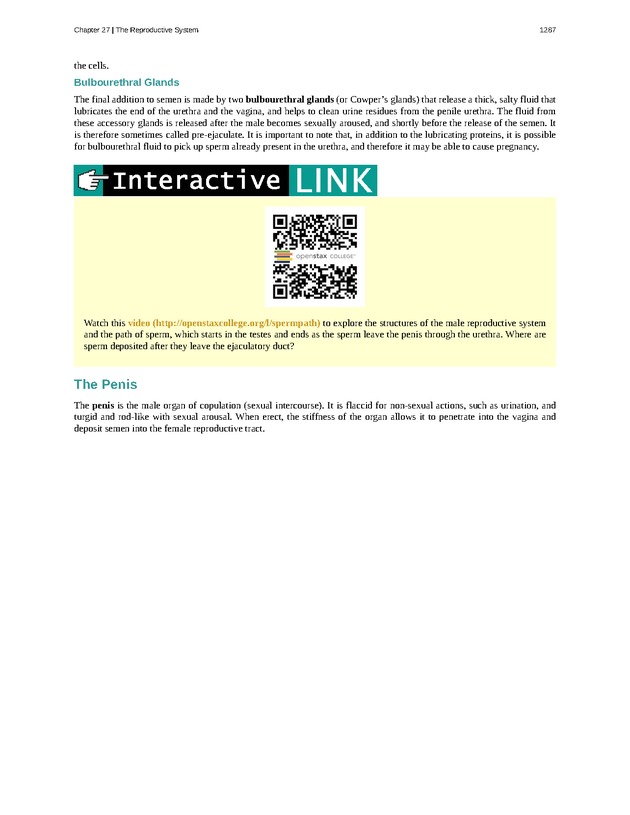 Chapter 27 | The Reproductive System 1287

the cells.

Bulbourethral Glands

The final addition to semen is made by two bulbourethral glands (or Cowper's glands) that release a thick, salty fluid that lubricates the end of the urethra and the vagina, and helps to clean urine residues from the penile urethra. The fluid from these accessory glands is released after the male becomes sexually aroused, and shortly before the release of the semen. It is therefore sometimes called pre-ejaculate. It is important to note that, in addition to the lubricating proteins, it is possible for bulbourethral fluid to pick up sperm already present in the urethra, and therefore it may be able to cause pregnancy.

Interactive LINK

openstax COLLEGE

Watch this video (http://openstaxcollege.org/l/spermpath) to explore the structures of the male reproductive system and the path of sperm, which starts in the testes and ends as the sperm leave the penis through the urethra. Where are sperm deposited after they leave the ejaculatory duct?

The Penis

The penis is the male organ of copulation (sexual intercourse). It is flaccid for non-sexual actions, such as urination, and turgid and rod-like with sexual arousal. When erect, the stiffness of the organ allows it to penetrate into the vagina and deposit semen into the female reproductive tract.